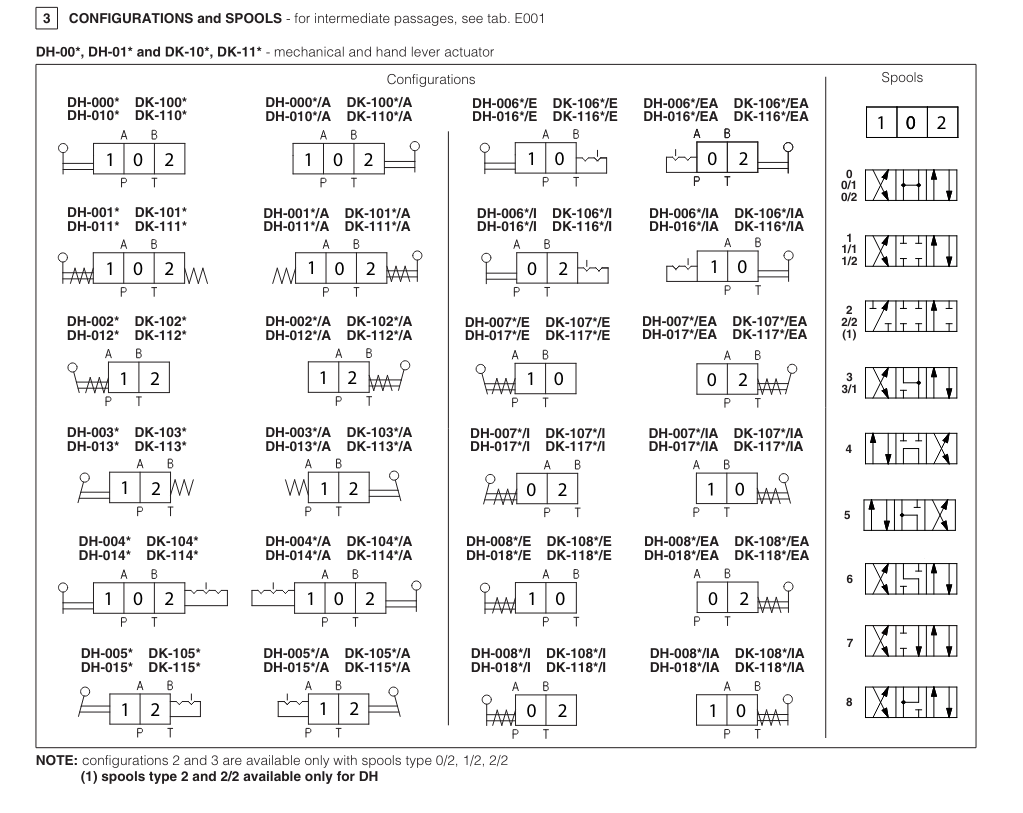 3 **CONFIGURATIONS and SPOOLS** - for intermediate passages, see tab. E001

**DH-00\*, DH-01\* and DK-10\*, DK-11\*** - mechanical and hand lever actuator

Configurations

DH-000\* DK-100\*
DH-010\* DK-110\*
A B
1 0 2
P T

DH-001\* DK-101\*
DH-011\* DK-111\*
A B
1 0 2
P T

DH-002\* DK-102\*
DH-012\* DK-112\*
A B
1 2
P T

DH-003\* DK-103\*
DH-013\* DK-113\*
A B
1 2
P T

DH-004\* DK-104\*
DH-014\* DK-114\*
A B
1 0 2
P T

DH-005\* DK-105\*
DH-015\* DK-115\*
A B
1 2
P T

DH-000\*/A DK-100\*/A
DH-010\*/A DK-110\*/A
A B
1 0 2
P T

DH-001\*/A DK-101\*/A
DH-011\*/A DK-111\*/A
A B
1 0 2
P T

DH-002\*/A DK-102\*/A
DH-012\*/A DK-112\*/A
A B
1 2
P T

DH-003\*/A DK-103\*/A
DH-013\*/A DK-113\*/A
A B
1 2
P T

DH-004\*/A DK-104\*/A
DH-014\*/A DK-114\*/A
A B
1 0 2
P T

DH-005\*/A DK-105\*/A
DH-015\*/A DK-115\*/A
A B
1 2
P T

DH-006\*/E DK-106\*/E
DH-016\*/E DK-116\*/E
A B
1 0
P T

DH-006\*/I DK-106\*/I
DH-016\*/I DK-116\*/I
A B
0 2
P T

DH-007\*/E DK-107\*/E
DH-017\*/E DK-117\*/E
A B
1 0
P T

DH-007\*/I DK-107\*/I
DH-017\*/I DK-117\*/I
A B
0 2
P T

DH-008\*/E DK-108\*/E
DH-018\*/E DK-118\*/E
A B
1 0
P T

DH-008\*/I DK-108\*/I
DH-018\*/I DK-118\*/I
A B
0 2
P T

DH-006\*/EA DK-106\*/EA
DH-016\*/EA DK-116\*/EA
A B
0 2
P T

DH-006\*/IA DK-106\*/IA
DH-016\*/IA DK-116\*/IA
A B
1 0
P T

DH-007\*/EA DK-107\*/EA
DH-017\*/EA DK-117\*/EA
A B
0 2
P T

DH-007\*/IA DK-107\*/IA
DH-017\*/IA DK-117\*/IA
A B
1 0
P T

DH-008\*/EA DK-108\*/EA
DH-018\*/EA DK-118\*/EA
A B
0 2
P T

DH-008\*/IA DK-108\*/IA
DH-018\*/IA DK-118\*/IA
A B
1 0
P T

Spools

1 0 2

0
0/1
0/2

1
1/1
1/2

2
2/2
(1)

3
3/1

4

5

6

7

8

**NOTE:** configurations 2 and 3 are available only with spools type 0/2, 1/2, 2/2
**(1) spools type 2 and 2/2 available only for DH**